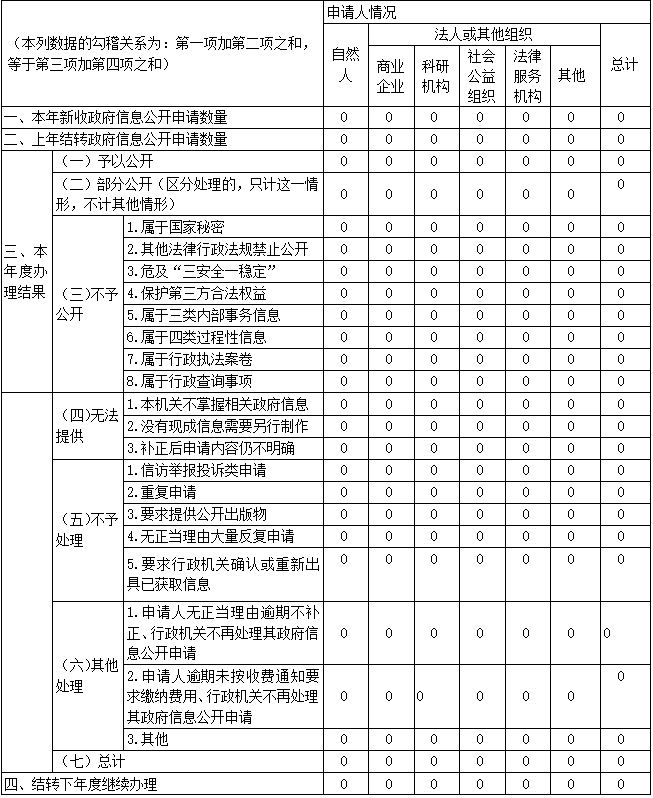 | （本列数据的勾稽关系为：第一项加第二项之和，等于第三项加第四项之和） | | | 申请人情况 | | | | | | |
|---|---|---|---|---|---|---|---|---|---|
| | | | 自然人 | 法人或其他组织 | | | | | 总计 |
| | | | | 商业企业 | 科研机构 | 社会公益组织 | 法律服务机构 | 其他 | |
| 一、本年新收政府信息公开申请数量 | | | 0 | 0 | 0 | 0 | 0 | 0 | 0 |
| 二、上年结转政府信息公开申请数量 | | | 0 | 0 | 0 | 0 | 0 | 0 | 0 |
| 三、本年度办理结果 | （一）予以公开 | | 0 | 0 | 0 | 0 | 0 | 0 | 0 |
| | （二）部分公开（区分处理的，只计这一情形，不计其他情形） | | 0 | 0 | 0 | 0 | 0 | 0 | 0 |
| | （三）不予公开 | 1.属于国家秘密 | 0 | 0 | 0 | 0 | 0 | 0 | 0 |
| | | 2.其他法律行政法规禁止公开 | 0 | 0 | 0 | 0 | 0 | 0 | 0 |
| | | 3.危及“三安全一稳定” | 0 | 0 | 0 | 0 | 0 | 0 | 0 |
| | | 4.保护第三方合法权益 | 0 | 0 | 0 | 0 | 0 | 0 | 0 |
| | | 5.属于三类内部事务信息 | 0 | 0 | 0 | 0 | 0 | 0 | 0 |
| | | 6.属于四类过程性信息 | 0 | 0 | 0 | 0 | 0 | 0 | 0 |
| | | 7.属于行政执法案卷 | 0 | 0 | 0 | 0 | 0 | 0 | 0 |
| | | 8.属于行政查询事项 | 0 | 0 | 0 | 0 | 0 | 0 | 0 |
| | （四）无法提供 | 1.本机关不掌握相关政府信息 | 0 | 0 | 0 | 0 | 0 | 0 | 0 |
| | | 2.没有现成信息需要另行制作 | 0 | 0 | 0 | 0 | 0 | 0 | 0 |
| | | 3.补正后申请内容仍不明确 | 0 | 0 | 0 | 0 | 0 | 0 | 0 |
| | （五）不予处理 | 1.信访举报投诉类申请 | 0 | 0 | 0 | 0 | 0 | 0 | 0 |
| | | 2.重复申请 | 0 | 0 | 0 | 0 | 0 | 0 | 0 |
| | | 3.要求提供公开出版物 | 0 | 0 | 0 | 0 | 0 | 0 | 0 |
| | | 4.无正当理由大量反复申请 | 0 | 0 | 0 | 0 | 0 | 0 | 0 |
| | | 5.要求行政机关确认或重新出具已获取信息 | 0 | 0 | 0 | 0 | 0 | 0 | 0 |
| | （六）其他处理 | 1.申请人无正当理由逾期不补正、行政机关不再处理其政府信息公开申请 | 0 | 0 | 0 | 0 | 0 | 0 | 0 |
| | | 2.申请人逾期未按收费通知要求缴纳费用、行政机关不再处理其政府信息公开申请 | 0 | 0 | 0 | 0 | 0 | 0 | 0 |
| | | 3.其他 | 0 | 0 | 0 | 0 | 0 | 0 | 0 |
| | （七）总计 | | 0 | 0 | 0 | 0 | 0 | 0 | 0 |
| 四、结转下年度继续办理 | | | 0 | 0 | 0 | 0 | 0 | 0 | 0 |